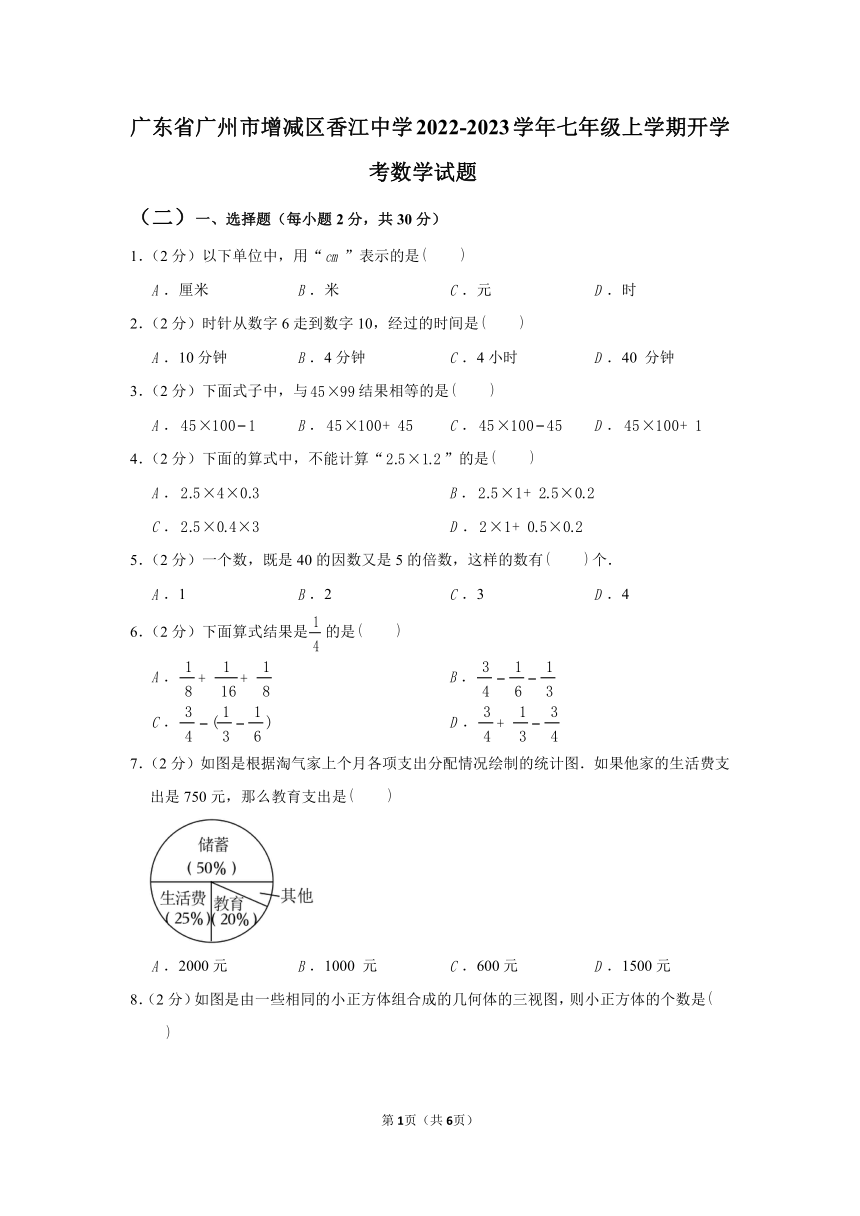 广东省广州市增减区香江中学2022-2023学年七年级上学期开学考数学试题

（二）一、选择题（每小题2分，共30分）

1．（2分）以下单位中，用“$cm$”表示的是(　　)

A．厘米　　B．米　　C．元　　D．时

2．（2分）时针从数字6走到数字10，经过的时间是(　　)

A．10分钟　　B．4分钟　　C．4小时　　D．40 分钟

3．（2分）下面式子中，与$45\times99$结果相等的是(　　)

A．$45\times100-1$　　B．$45\times100+45$　　C．$45\times100-45$　　D．$45\times100+1$

4．（2分）下面的算式中，不能计算“$2.5\times1.2$”的是(　　)

A．$2.5\times4\times0.3$　　B．$2.5\times1+2.5\times0.2$

C．$2.5\times0.4\times3$　　D．$2\times1+0.5\times0.2$

5．（2分）一个数，既是40的因数又是5的倍数，这样的数有(　　)个．

A．1　　B．2　　C．3　　D．4

6．（2分）下面算式结果是$\frac{1}{4}$的是(　　)

A．$\frac{1}{8}+\frac{1}{16}+\frac{1}{8}$　　B．$\frac{3}{4}-\frac{1}{6}-\frac{1}{3}$

C．$\frac{3}{4}-(\frac{1}{3}-\frac{1}{6})$　　D．$\frac{3}{4}+\frac{1}{3}-\frac{3}{4}$

7．（2分）如图是根据淘气家上个月各项支出分配情况绘制的统计图．如果他家的生活费支出是750元，那么教育支出是(　　)

储蓄
（50%）
生活费
（25%）
教育
（20%）
其他

A．2000元　　B．1000 元　　C．600元　　D．1500元

8．（2分）如图是由一些相同的小正方体组合成的几何体的三视图，则小正方体的个数是(　　)

第1页（共6页）